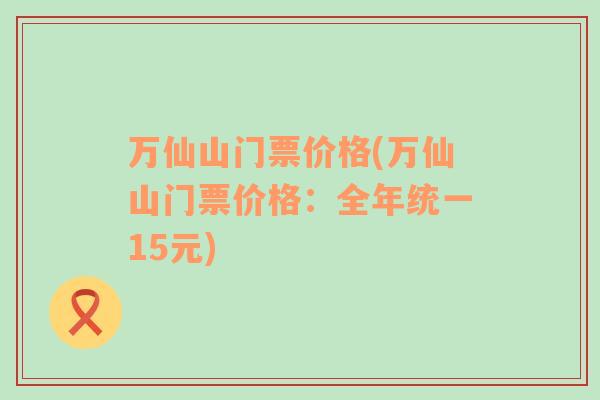 万仙山门票价格(万仙山门票价格：全年统一15元)